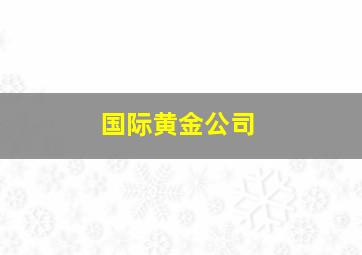 国际黄金公司